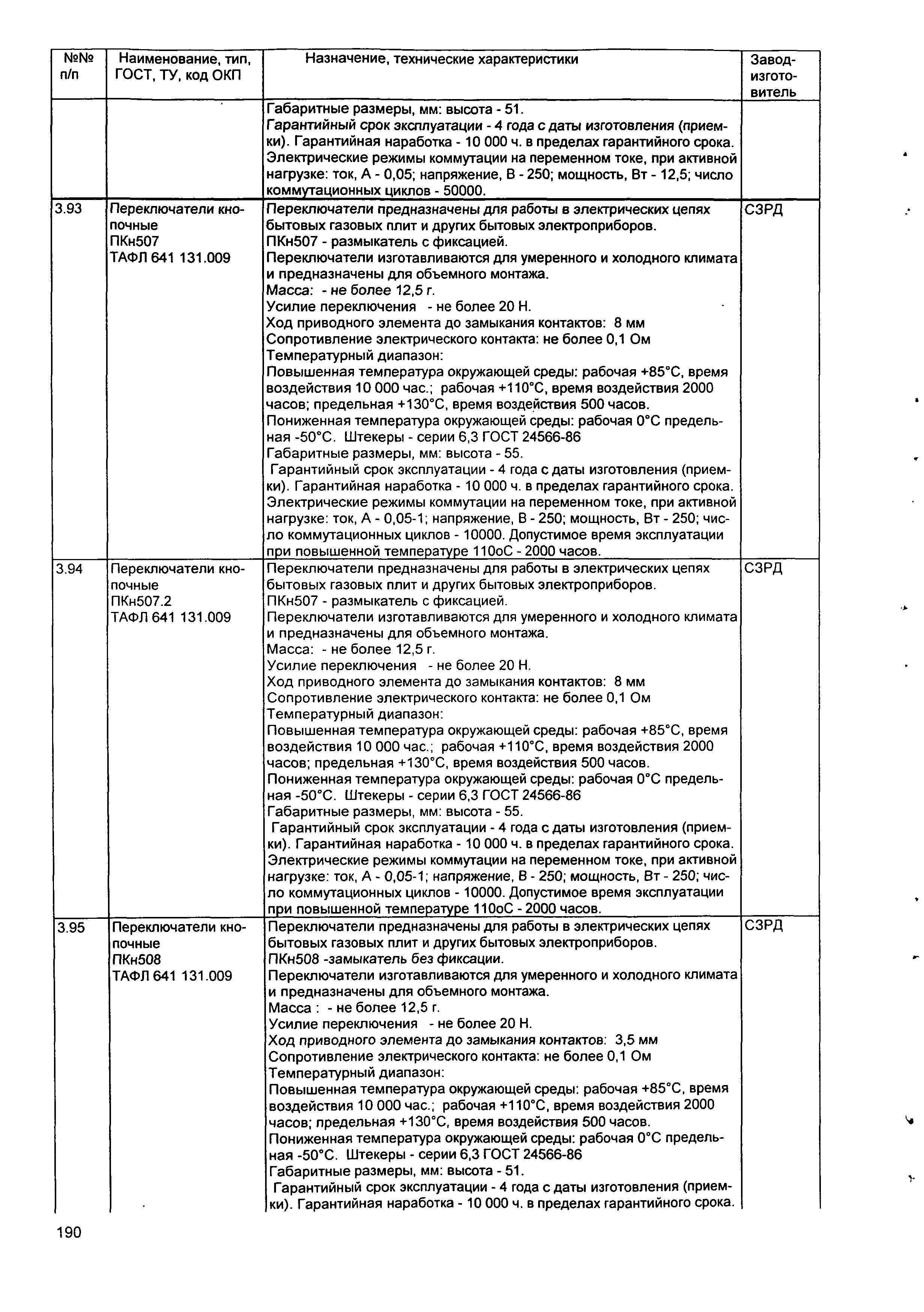 | №№ п/п | Наименование, тип, ГОСТ, ТУ, код ОКП | Назначение, технические характеристики | Завод-изготовитель |
|---|---|---|---|
| | | Габаритные размеры, мм: высота - 51. Гарантийный срок эксплуатации - 4 года с даты изготовления (приемки). Гарантийная наработка - 10 000 ч. в пределах гарантийного срока. Электрические режимы коммутации на переменном токе, при активной нагрузке: ток, А - 0,05; напряжение, В - 250; мощность, Вт - 12,5; число коммутационных циклов - 50000. | |
| 3.93 | Переключатели кнопочные ПКн507 ТАФЛ 641 131.009 | Переключатели предназначены для работы в электрических цепях бытовых газовых плит и других бытовых электроприборов. ПКн507 - размыкатель с фиксацией. Переключатели изготавливаются для умеренного и холодного климата и предназначены для объемного монтажа. Масса: - не более 12,5 г. Усилие переключения - не более 20 Н. Ход приводного элемента до замыкания контактов: 8 мм Сопротивление электрического контакта: не более 0,1 Ом Температурный диапазон: Повышенная температура окружающей среды: рабочая +85°С, время воздействия 10 000 час.; рабочая +110°С, время воздействия 2000 часов; предельная +130°С, время воздействия 500 часов. Пониженная температура окружающей среды: рабочая 0°С предельная -50°С. Штекеры - серии 6,3 ГОСТ 24566-86 Габаритные размеры, мм: высота - 55. Гарантийный срок эксплуатации - 4 года с даты изготовления (приемки). Гарантийная наработка - 10 000 ч. в пределах гарантийного срока. Электрические режимы коммутации на переменном токе, при активной нагрузке: ток, А - 0,05-1; напряжение, В - 250; мощность, Вт - 250; число коммутационных циклов - 10000. Допустимое время эксплуатации при повышенной температуре 110оС - 2000 часов. | СЗРД |
| 3.94 | Переключатели кнопочные ПКн507.2 ТАФЛ 641 131.009 | Переключатели предназначены для работы в электрических цепях бытовых газовых плит и других бытовых электроприборов. ПКн507 - размыкатель с фиксацией. Переключатели изготавливаются для умеренного и холодного климата и предназначены для объемного монтажа. Масса: - не более 12,5 г. Усилие переключения - не более 20 Н. Ход приводного элемента до замыкания контактов: 8 мм Сопротивление электрического контакта: не более 0,1 Ом Температурный диапазон: Повышенная температура окружающей среды: рабочая +85°С, время воздействия 10 000 час.; рабочая +110°С, время воздействия 2000 часов; предельная +130°С, время воздействия 500 часов. Пониженная температура окружающей среды: рабочая 0°С предельная -50°С. Штекеры - серии 6,3 ГОСТ 24566-86 Габаритные размеры, мм: высота - 55. Гарантийный срок эксплуатации - 4 года с даты изготовления (приемки). Гарантийная наработка - 10 000 ч. в пределах гарантийного срока. Электрические режимы коммутации на переменном токе, при активной нагрузке: ток, А - 0,05-1; напряжение, В - 250; мощность, Вт - 250; число коммутационных циклов - 10000. Допустимое время эксплуатации при повышенной температуре 110оС - 2000 часов. | СЗРД |
| 3.95 | Переключатели кнопочные ПКн508 ТАФЛ 641 131.009 | Переключатели предназначены для работы в электрических цепях бытовых газовых плит и других бытовых электроприборов. ПКн508 -замыкатель без фиксации. Переключатели изготавливаются для умеренного и холодного климата и предназначены для объемного монтажа. Масса : - не более 12,5 г. Усилие переключения - не более 20 Н. Ход приводного элемента до замыкания контактов: 3,5 мм Сопротивление электрического контакта: не более 0,1 Ом Температурный диапазон: Повышенная температура окружающей среды: рабочая +85°С, время воздействия 10 000 час.; рабочая +110°С, время воздействия 2000 часов; предельная +130°С, время воздействия 500 часов. Пониженная температура окружающей среды: рабочая 0°С предельная -50°С. Штекеры - серии 6,3 ГОСТ 24566-86 Габаритные размеры, мм: высота - 51. Гарантийный срок эксплуатации - 4 года с даты изготовления (приемки). Гарантийная наработка - 10 000 ч. в пределах гарантийного срока. | СЗРД |

190